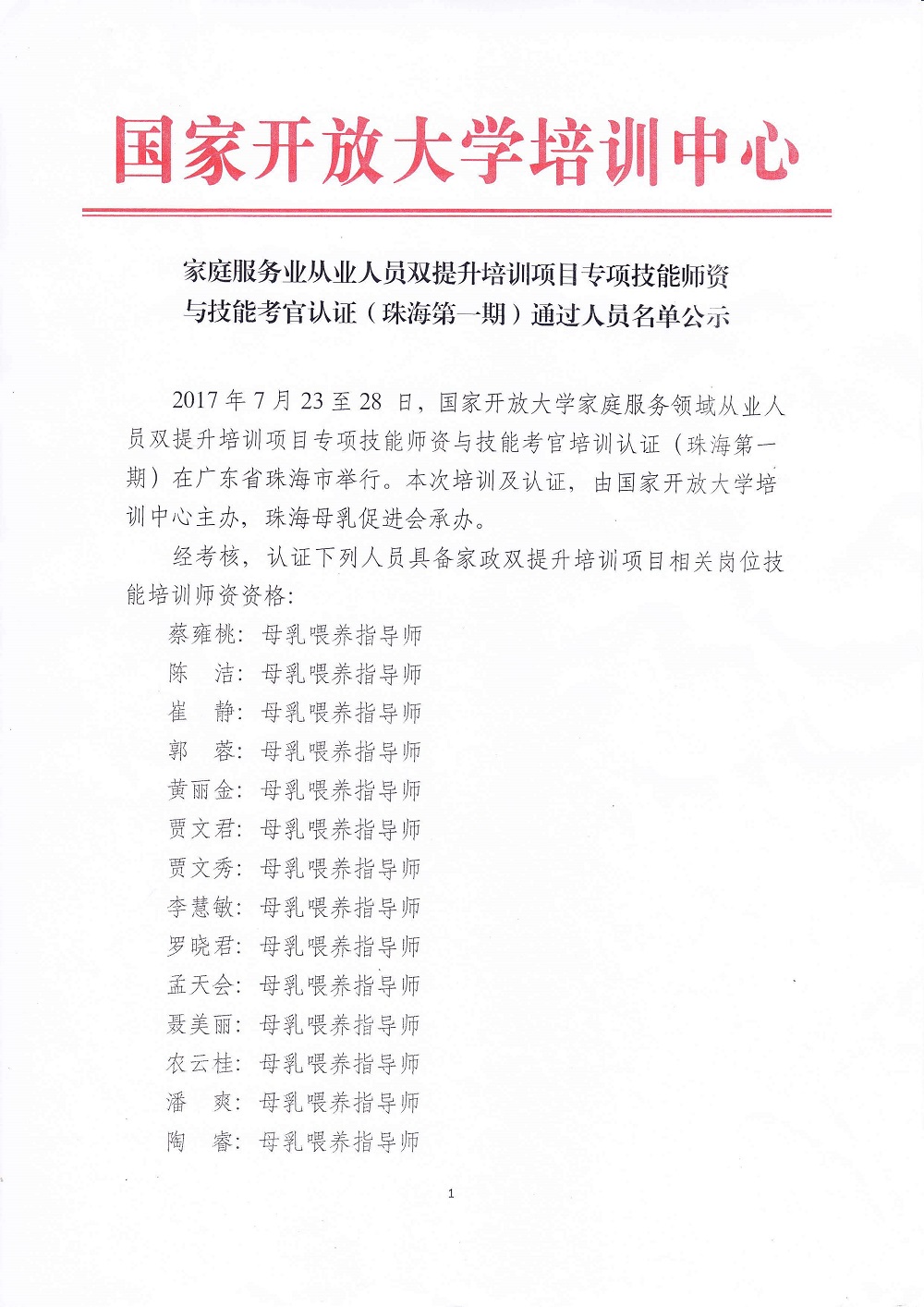 国家开放大学培训中心

家庭服务业从业人员双提升培训项目专项技能师资与技能考官认证（珠海第一期）通过人员名单公示

2017 年 7 月 23 至 28 日，国家开放大学家庭服务领域从业人员双提升培训项目专项技能师资与技能考官培训认证（珠海第一期）在广东省珠海市举行。本次培训及认证，由国家开放大学培训中心主办，珠海母乳促进会承办。

经考核，认证下列人员具备家政双提升培训项目相关岗位技能培训师资资格：

蔡雍桃：母乳喂养指导师
陈 洁：母乳喂养指导师
崔 静：母乳喂养指导师
郭 蓉：母乳喂养指导师
黄丽金：母乳喂养指导师
贾文君：母乳喂养指导师
贾文秀：母乳喂养指导师
李慧敏：母乳喂养指导师
罗晓君：母乳喂养指导师
孟天会：母乳喂养指导师
聂美丽：母乳喂养指导师
农云桂：母乳喂养指导师
潘 爽：母乳喂养指导师
陶 睿：母乳喂养指导师

1